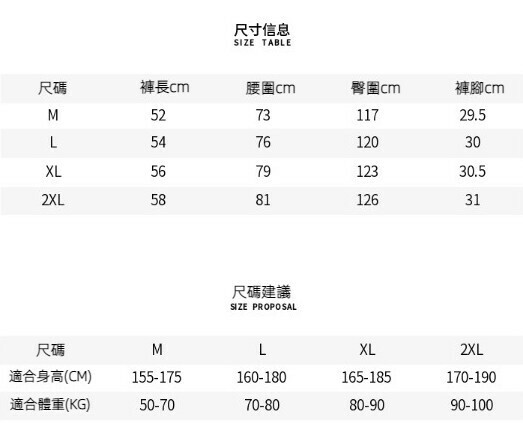 尺寸信息
SIZE TABLE

| 尺碼 | 褲長cm | 腰圍cm | 臀圍cm | 褲腳cm |
|---|---|---|---|---|
| M | 52 | 73 | 117 | 29.5 |
| L | 54 | 76 | 120 | 30 |
| XL | 56 | 79 | 123 | 30.5 |
| 2XL | 58 | 81 | 126 | 31 |

尺碼建議
SIZE PROPOSAL

| 尺碼 | M | L | XL | 2XL |
|---|---|---|---|---|
| 適合身高(CM) | 155-175 | 160-180 | 165-185 | 170-190 |
| 適合體重(KG) | 50-70 | 70-80 | 80-90 | 90-100 |